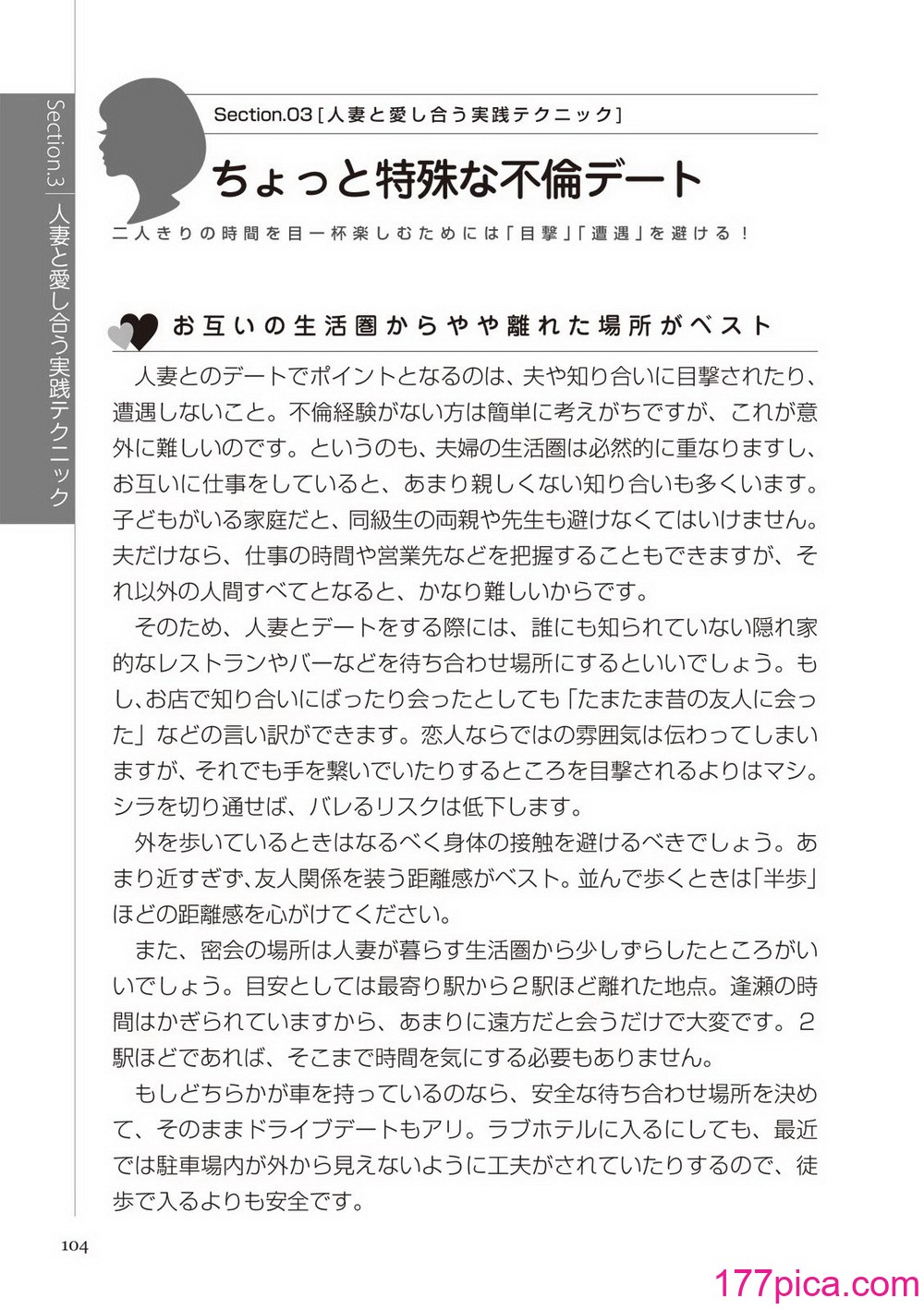 Section.3 人妻と愛し合う実践テクニック

Section.03［人妻と愛し合う実践テクニック］

ちょっと特殊な不倫デート

二人きりの時間を目一杯楽しむためには「目撃」「遭遇」を避ける！

お互いの生活圏からやや離れた場所がベスト

人妻とのデートでポイントとなるのは、夫や知り合いに目撃されたり、遭遇しないこと。不倫経験がない方は簡単に考えがちですが、これが意外に難しいのです。というのも、夫婦の生活圏は必然的に重なりますし、お互いに仕事をしていると、あまり親しくない知り合いも多くいます。子どもがいる家庭だと、同級生の両親や先生も避けなくてはいけません。夫だけなら、仕事の時間や営業先などを把握することもできますが、それ以外の人間すべてとなると、かなり難しいからです。

そのため、人妻とデートをする際には、誰にも知られていない隠れ家的なレストランやバーなどを待ち合わせ場所にするといいでしょう。もし、お店で知り合いにばったり会ったとしても「たまたま昔の友人に会った」などの言い訳ができます。恋人ならではの雰囲気は伝わってしまいますが、それでも手を繋いでいたりするところを目撃されるよりはマシ。シラを切り通せば、バレるリスクは低下します。

外を歩いているときはなるべく身体の接触を避けるべきでしょう。あまり近すぎず、友人関係を装う距離感がベスト。並んで歩くときは「半歩」ほどの距離感を心がけてください。

また、密会の場所は人妻が暮らす生活圏から少しずらしたところがいいでしょう。目安としては最寄り駅から2駅ほど離れた地点。逢瀬の時間はかぎられていますから、あまりに遠方だと会うだけで大変です。2駅ほどであれば、そこまで時間を気にする必要もありません。

もしどちらかが車を持っているのなら、安全な待ち合わせ場所を決めて、そのままドライブデートもアリ。ラブホテルに入るにしても、最近では駐車場内が外から見えないように工夫がされていたりするので、徒歩で入るよりも安全です。

104

177pica.com